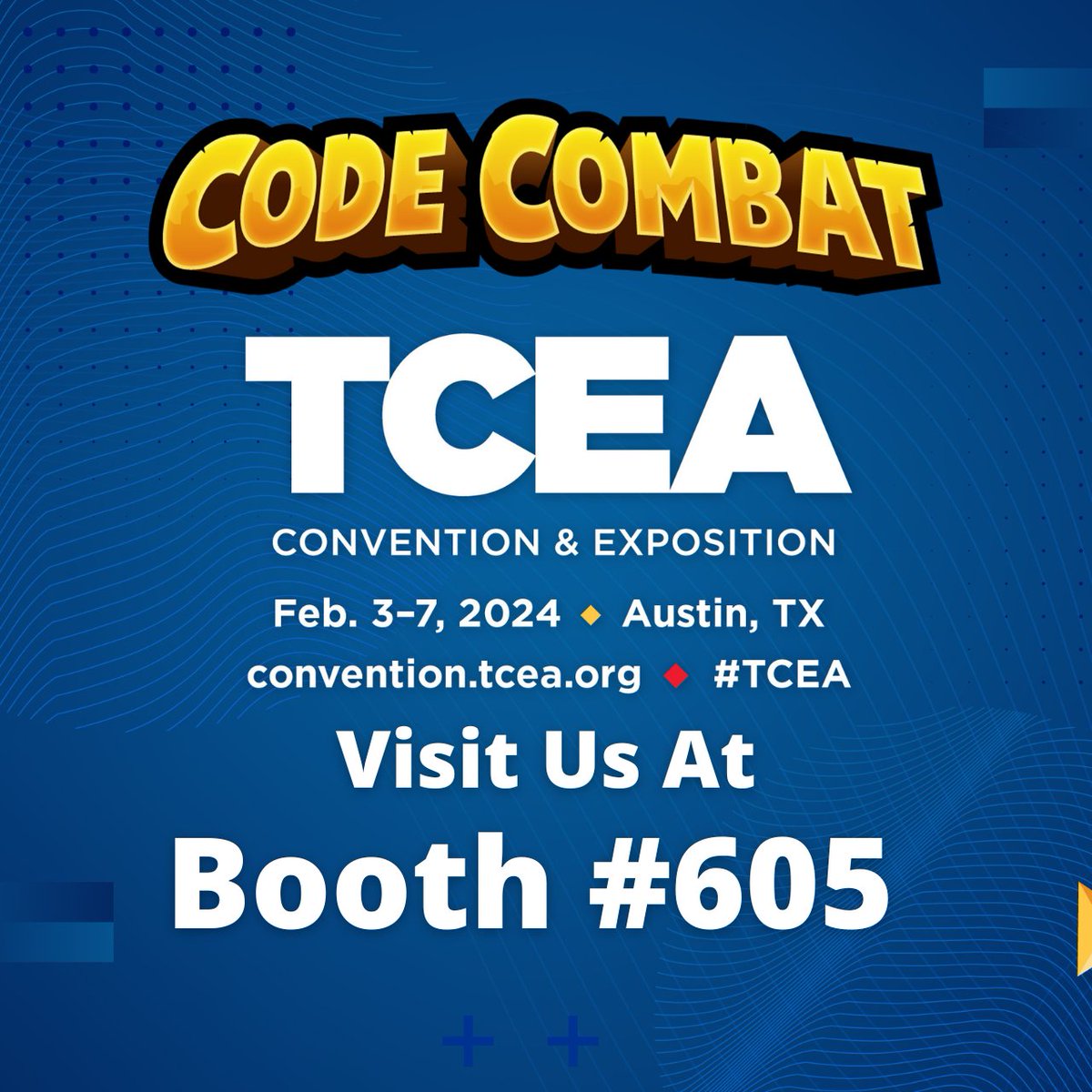 CODE COMBAT

TCEA

CONVENTION & EXPOSITION

Feb. 3–7, 2024 ◆ Austin, TX

convention.tcea.org ◆ #TCEA

Visit Us At

Booth #605